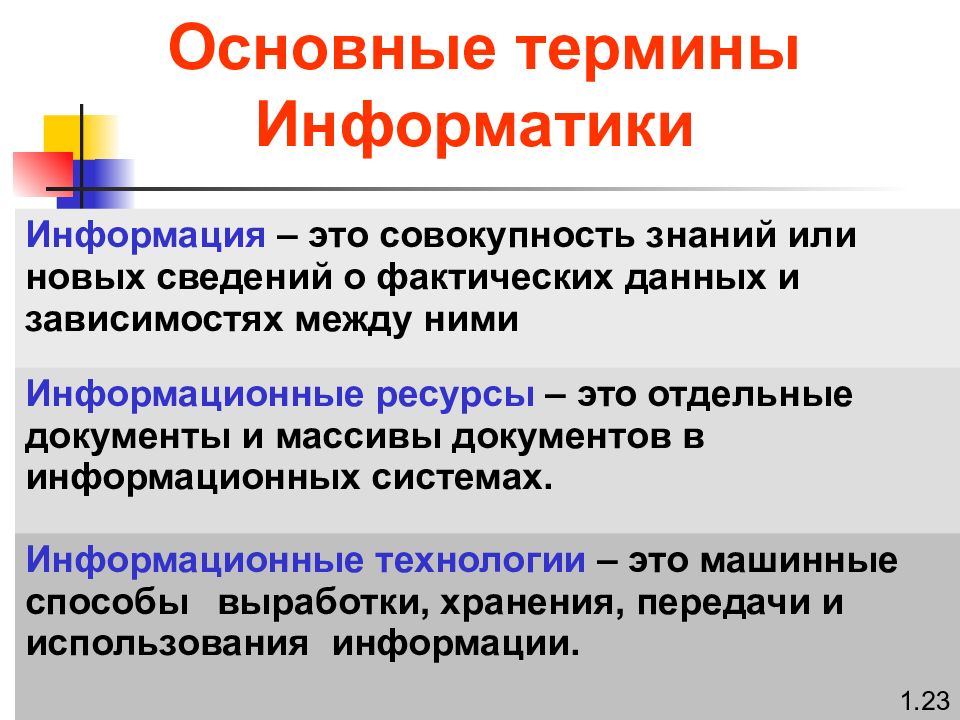 Основные термины Информатики

Информация – это совокупность знаний или новых сведений о фактических данных и зависимостях между ними

Информационные ресурсы – это отдельные документы и массивы документов в информационных системах.

Информационные технологии – это машинные способы выработки, хранения, передачи и использования информации.

1.23